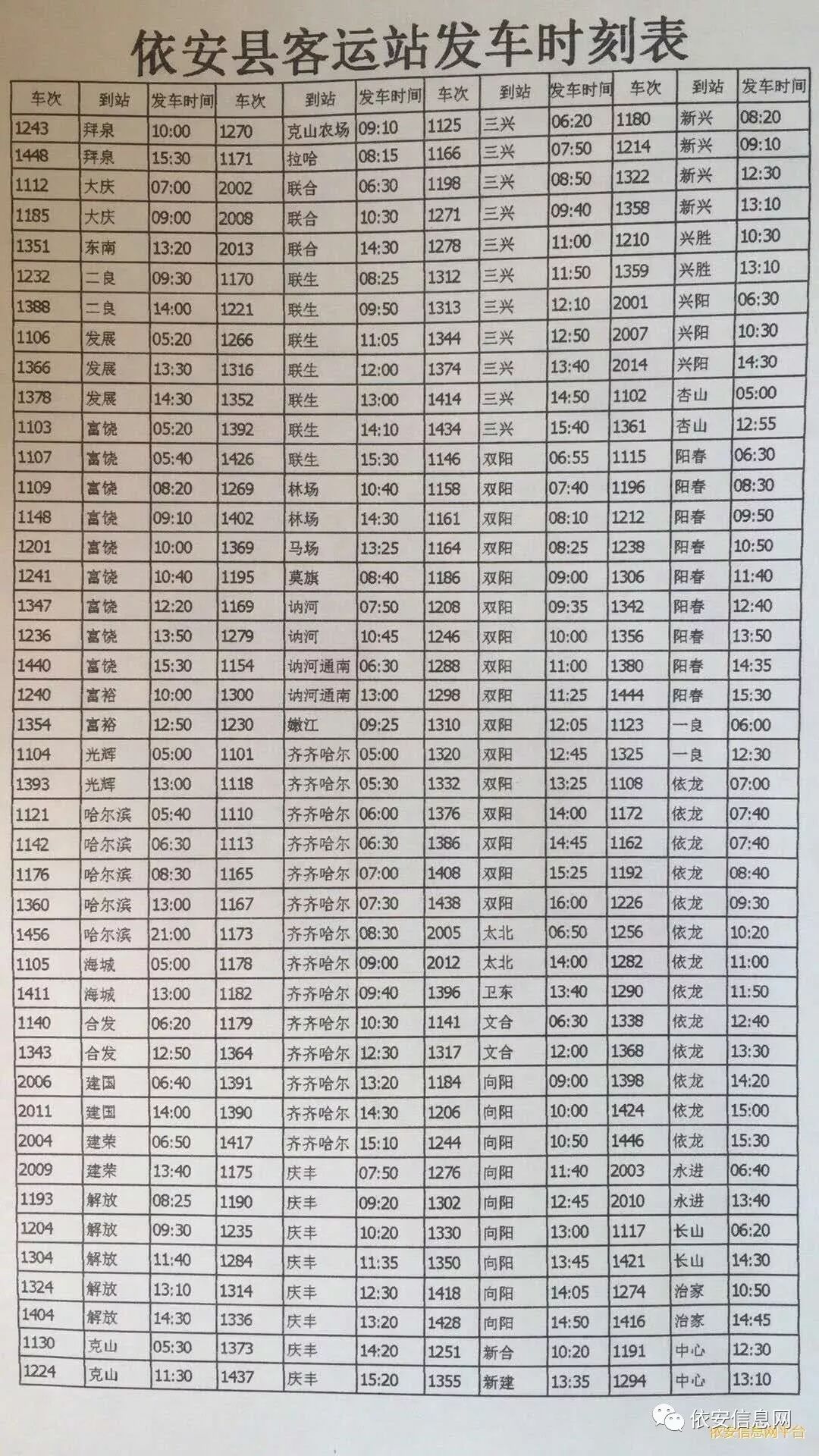 依安县客运站发车时刻表

| 车次 | 到站 | 发车时间 | 车次 | 到站 | 发车时间 | 车次 | 到站 | 发车时间 | 车次 | 到站 | 发车时间 |
|---|---|---|---|---|---|---|---|---|---|---|---|
| 1243 | 拜泉 | 10:00 | 1270 | 克山农场 | 09:10 | 1125 | 三兴 | 06:20 | 1180 | 新兴 | 08:20 |
| 1448 | 拜泉 | 15:30 | 1171 | 拉哈 | 08:15 | 1166 | 三兴 | 07:50 | 1214 | 新兴 | 09:10 |
| 1112 | 大庆 | 07:00 | 2002 | 联合 | 06:30 | 1198 | 三兴 | 08:50 | 1322 | 新兴 | 12:30 |
| 1185 | 大庆 | 09:00 | 2008 | 联合 | 10:30 | 1271 | 三兴 | 09:40 | 1358 | 新兴 | 13:10 |
| 1351 | 东南 | 13:20 | 2013 | 联合 | 14:30 | 1278 | 三兴 | 11:00 | 1210 | 兴胜 | 10:30 |
| 1232 | 二良 | 09:30 | 1170 | 联生 | 08:25 | 1312 | 三兴 | 11:50 | 1359 | 兴胜 | 13:10 |
| 1388 | 二良 | 14:00 | 1221 | 联生 | 09:50 | 1313 | 三兴 | 12:10 | 2001 | 兴阳 | 06:30 |
| 1106 | 发展 | 05:20 | 1266 | 联生 | 11:05 | 1344 | 三兴 | 12:50 | 2007 | 兴阳 | 10:30 |
| 1366 | 发展 | 13:30 | 1316 | 联生 | 12:00 | 1374 | 三兴 | 13:40 | 2014 | 兴阳 | 14:30 |
| 1378 | 发展 | 14:30 | 1352 | 联生 | 13:00 | 1414 | 三兴 | 14:50 | 1102 | 杏山 | 05:00 |
| 1103 | 富饶 | 05:20 | 1392 | 联生 | 14:10 | 1434 | 三兴 | 15:40 | 1361 | 杏山 | 12:55 |
| 1107 | 富饶 | 05:40 | 1426 | 联生 | 15:30 | 1146 | 双阳 | 06:55 | 1115 | 阳春 | 06:30 |
| 1109 | 富饶 | 08:20 | 1269 | 林场 | 10:40 | 1158 | 双阳 | 07:40 | 1196 | 阳春 | 08:30 |
| 1148 | 富饶 | 09:10 | 1402 | 林场 | 14:30 | 1161 | 双阳 | 08:10 | 1212 | 阳春 | 09:50 |
| 1201 | 富饶 | 10:00 | 1369 | 马场 | 13:25 | 1164 | 双阳 | 08:25 | 1238 | 阳春 | 10:50 |
| 1241 | 富饶 | 10:40 | 1195 | 莫旗 | 08:40 | 1186 | 双阳 | 09:00 | 1306 | 阳春 | 11:40 |
| 1347 | 富饶 | 12:20 | 1169 | 讷河 | 07:50 | 1208 | 双阳 | 09:35 | 1342 | 阳春 | 12:40 |
| 1236 | 富饶 | 13:50 | 1279 | 讷河 | 10:45 | 1246 | 双阳 | 10:00 | 1356 | 阳春 | 13:50 |
| 1440 | 富饶 | 15:30 | 1154 | 讷河通南 | 06:30 | 1288 | 双阳 | 11:00 | 1380 | 阳春 | 14:35 |
| 1240 | 富裕 | 10:00 | 1300 | 讷河通南 | 13:00 | 1298 | 双阳 | 11:25 | 1444 | 阳春 | 15:30 |
| 1354 | 富裕 | 12:50 | 1230 | 嫩江 | 09:25 | 1310 | 双阳 | 12:05 | 1123 | 一良 | 06:00 |
| 1104 | 光辉 | 05:00 | 1101 | 齐齐哈尔 | 05:00 | 1320 | 双阳 | 12:45 | 1325 | 一良 | 12:30 |
| 1393 | 光辉 | 13:00 | 1118 | 齐齐哈尔 | 05:30 | 1332 | 双阳 | 13:25 | 1108 | 依龙 | 07:00 |
| 1121 | 哈尔滨 | 05:40 | 1110 | 齐齐哈尔 | 06:00 | 1376 | 双阳 | 14:00 | 1172 | 依龙 | 07:40 |
| 1142 | 哈尔滨 | 06:30 | 1113 | 齐齐哈尔 | 06:30 | 1386 | 双阳 | 14:45 | 1162 | 依龙 | 07:40 |
| 1176 | 哈尔滨 | 08:30 | 1165 | 齐齐哈尔 | 07:00 | 1408 | 双阳 | 15:25 | 1192 | 依龙 | 08:40 |
| 1360 | 哈尔滨 | 13:00 | 1167 | 齐齐哈尔 | 07:30 | 1438 | 双阳 | 16:00 | 1226 | 依龙 | 09:30 |
| 1456 | 哈尔滨 | 21:00 | 1173 | 齐齐哈尔 | 08:30 | 2005 | 太北 | 06:50 | 1256 | 依龙 | 10:20 |
| 1105 | 海城 | 05:00 | 1178 | 齐齐哈尔 | 09:00 | 2012 | 太北 | 14:00 | 1282 | 依龙 | 11:00 |
| 1411 | 海城 | 13:00 | 1182 | 齐齐哈尔 | 09:40 | 1396 | 卫东 | 13:40 | 1290 | 依龙 | 11:50 |
| 1140 | 合发 | 06:20 | 1179 | 齐齐哈尔 | 10:30 | 1141 | 文合 | 06:30 | 1338 | 依龙 | 12:40 |
| 1343 | 合发 | 12:50 | 1364 | 齐齐哈尔 | 12:30 | 1317 | 文合 | 12:00 | 1368 | 依龙 | 13:30 |
| 2006 | 建国 | 06:40 | 1391 | 齐齐哈尔 | 13:20 | 1184 | 向阳 | 09:00 | 1398 | 依龙 | 14:20 |
| 2011 | 建国 | 14:00 | 1390 | 齐齐哈尔 | 14:30 | 1206 | 向阳 | 10:00 | 1424 | 依龙 | 15:00 |
| 2004 | 建荣 | 06:50 | 1417 | 齐齐哈尔 | 15:10 | 1244 | 向阳 | 10:50 | 1446 | 依龙 | 15:30 |
| 2009 | 建荣 | 13:40 | 1175 | 庆丰 | 07:50 | 1276 | 向阳 | 11:40 | 2003 | 永进 | 06:40 |
| 1193 | 解放 | 08:25 | 1190 | 庆丰 | 09:20 | 1302 | 向阳 | 12:45 | 2010 | 永进 | 13:40 |
| 1204 | 解放 | 09:30 | 1235 | 庆丰 | 10:20 | 1330 | 向阳 | 13:00 | 1117 | 长山 | 06:20 |
| 1304 | 解放 | 11:40 | 1284 | 庆丰 | 11:35 | 1350 | 向阳 | 13:45 | 1421 | 长山 | 14:30 |
| 1324 | 解放 | 13:10 | 1314 | 庆丰 | 12:30 | 1418 | 向阳 | 14:05 | 1274 | 治家 | 10:50 |
| 1404 | 解放 | 14:30 | 1336 | 庆丰 | 13:20 | 1428 | 向阳 | 14:50 | 1416 | 治家 | 14:45 |
| 1130 | 克山 | 05:30 | 1373 | 庆丰 | 14:20 | 1251 | 新合 | 10:20 | 1191 | 中心 | 12:30 |
| 1224 | 克山 | 11:30 | 1437 | 庆丰 | 15:20 | 1355 | 新建 | 13:35 | 1294 | 中心 | 13:10 |

依安信息网
依安信息网平台